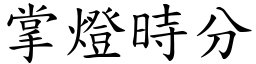 掌燈時分